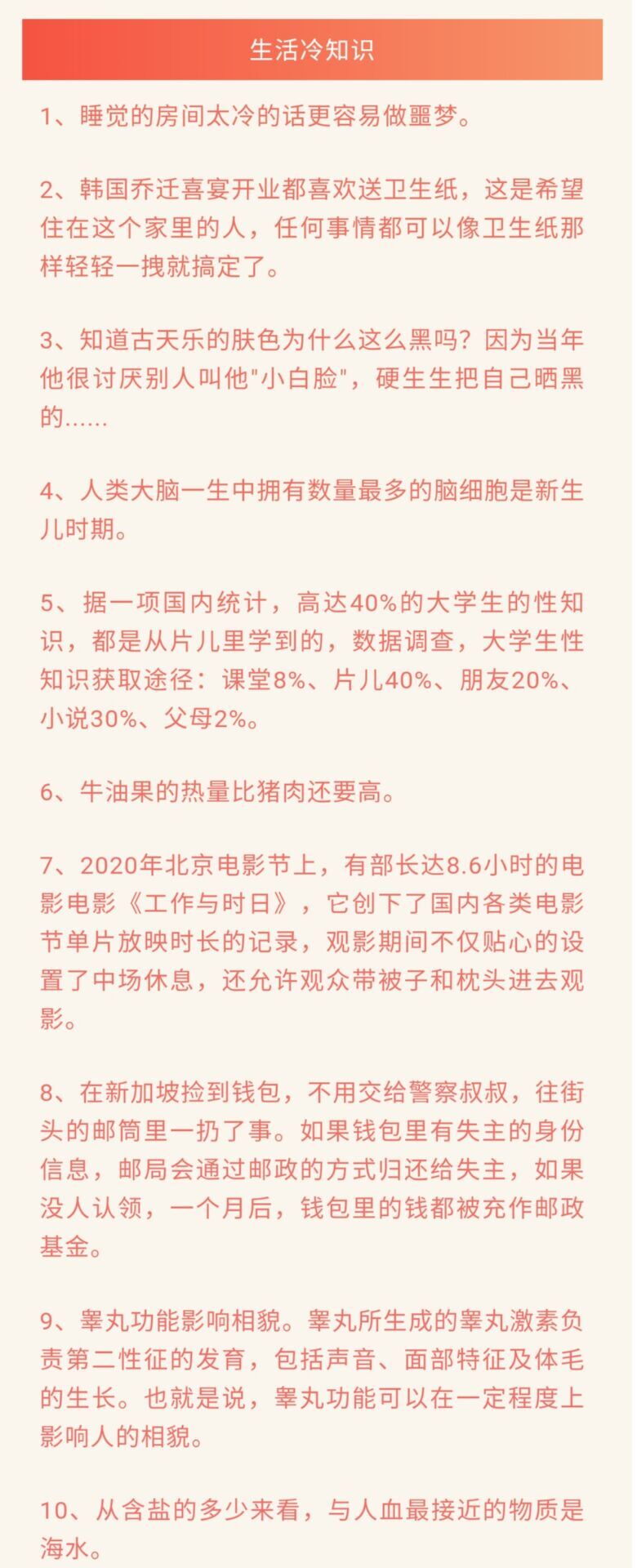 生活冷知识

1、睡觉的房间太冷的话更容易做噩梦。

2、韩国乔迁喜宴开业都喜欢送卫生纸，这是希望住在这个家里的人，任何事情都可以像卫生纸那样轻轻一拽就搞定了。

3、知道古天乐的肤色为什么这么黑吗？因为当年他很讨厌别人叫他"小白脸"，硬生生把自己晒黑的……

4、人类大脑一生中拥有数量最多的脑细胞是新生儿时期。

5、据一项国内统计，高达40%的大学生的性知识，都是从片儿里学到的，数据调查，大学生性知识获取途径：课堂8%、片儿40%、朋友20%、小说30%、父母2%。

6、牛油果的热量比猪肉还要高。

7、2020年北京电影节上，有部长达8.6小时的电影电影《工作与时日》，它创下了国内各类电影节单片放映时长的记录，观影期间不仅贴心的设置了中场休息，还允许观众带被子和枕头进去观影。

8、在新加坡捡到钱包，不用交给警察叔叔，往街头的邮筒里一扔了事。如果钱包里有失主的身份信息，邮局会通过邮政的方式归还给失主，如果没人认领，一个月后，钱包里的钱都被充作邮政基金。

9、睾丸功能影响相貌。睾丸所生成的睾丸激素负责第二性征的发育，包括声音、面部特征及体毛的生长。也就是说，睾丸功能可以在一定程度上影响人的相貌。

10、从含盐的多少来看，与人血最接近的物质是海水。